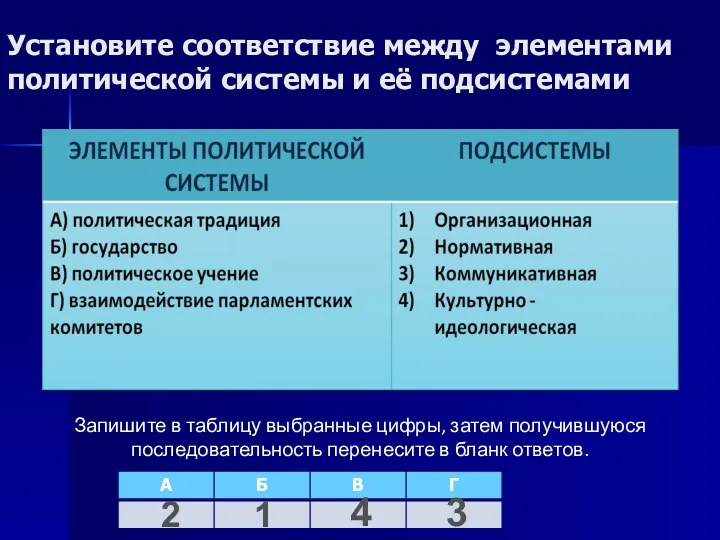 Установите соответствие между элементами политической системы и её подсистемами

| ЭЛЕМЕНТЫ ПОЛИТИЧЕСКОЙ СИСТЕМЫ | ПОДСИСТЕМЫ |
|---|---|
| А) политическая традиция<br>Б) государство<br>В) политическое учение<br>Г) взаимодействие парламентских комитетов | 1) Организационная<br>2) Нормативная<br>3) Коммуникативная<br>4) Культурно - идеологическая |

Запишите в таблицу выбранные цифры, затем получившуюся последовательность перенесите в бланк ответов.

| А | Б | В | Г |
|---|---|---|---|
| 2 | 1 | 4 | 3 |